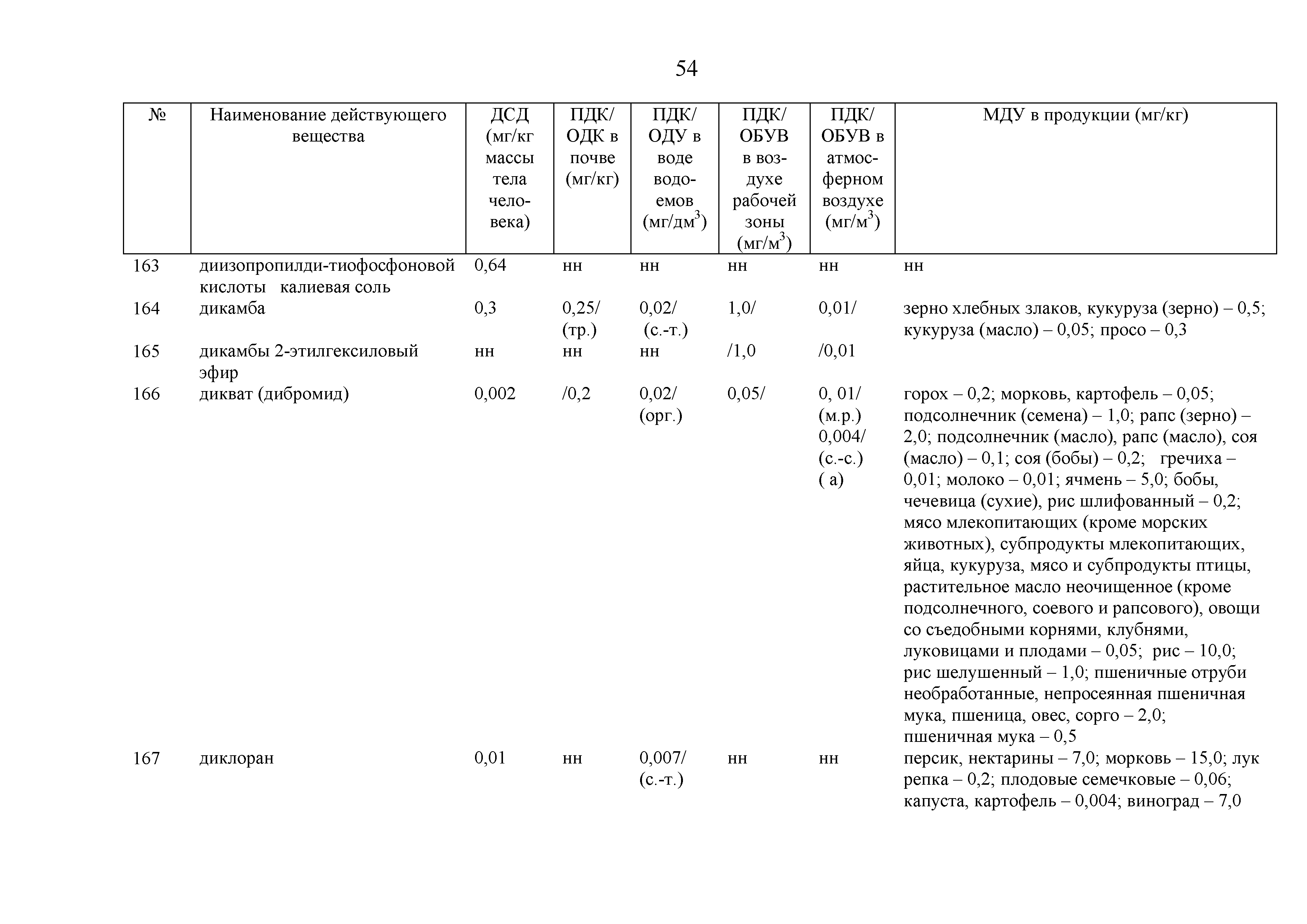 54

| № | Наименование действующего вещества | ДСД (мг/кг массы тела человека) | ПДК/ ОДК в почве (мг/кг) | ПДК/ ОДУ в воде водоемов (мг/дм$^3$) | ПДК/ ОБУВ в воздухе рабочей зоны (мг/м$^3$) | ПДК/ ОБУВ в атмосферном воздухе (мг/м$^3$) | МДУ в продукции (мг/кг) |
|---|---|---|---|---|---|---|---|
| 163 | диизопропилди-тиофосфоновой кислоты калиевая соль | 0,64 | нн | нн | нн | нн | нн |
| 164 | дикамба | 0,3 | 0,25/ (тр.) | 0,02/ (с.-т.) | 1,0/ | 0,01/ | зерно хлебных злаков, кукуруза (зерно) – 0,5; кукуруза (масло) – 0,05; просо – 0,3 |
| 165 | дикамбы 2-этилгексиловый эфир | нн | нн | нн | /1,0 | /0,01 | |
| 166 | дикват (дибромид) | 0,002 | /0,2 | 0,02/ (орг.) | 0,05/ | 0, 01/ (м.р.) 0,004/ (с.-с.) ( а) | горох – 0,2; морковь, картофель – 0,05; подсолнечник (семена) – 1,0; рапс (зерно) – 2,0; подсолнечник (масло), рапс (масло), соя (масло) – 0,1; соя (бобы) – 0,2; гречиха – 0,01; молоко – 0,01; ячмень – 5,0; бобы, чечевица (сухие), рис шлифованный – 0,2; мясо млекопитающих (кроме морских животных), субпродукты млекопитающих, яйца, кукуруза, мясо и субпродукты птицы, растительное масло неочищенное (кроме подсолнечного, соевого и рапсового), овощи со съедобными корнями, клубнями, луковицами и плодами – 0,05; рис – 10,0; рис шелушенный – 1,0; пшеничные отруби необработанные, непросеянная пшеничная мука, пшеница, овес, сорго – 2,0; пшеничная мука – 0,5 |
| 167 | диклоран | 0,01 | нн | 0,007/ (с.-т.) | нн | нн | персик, нектарины – 7,0; морковь – 15,0; лук репка – 0,2; плодовые семечковые – 0,06; капуста, картофель – 0,004; виноград – 7,0 |